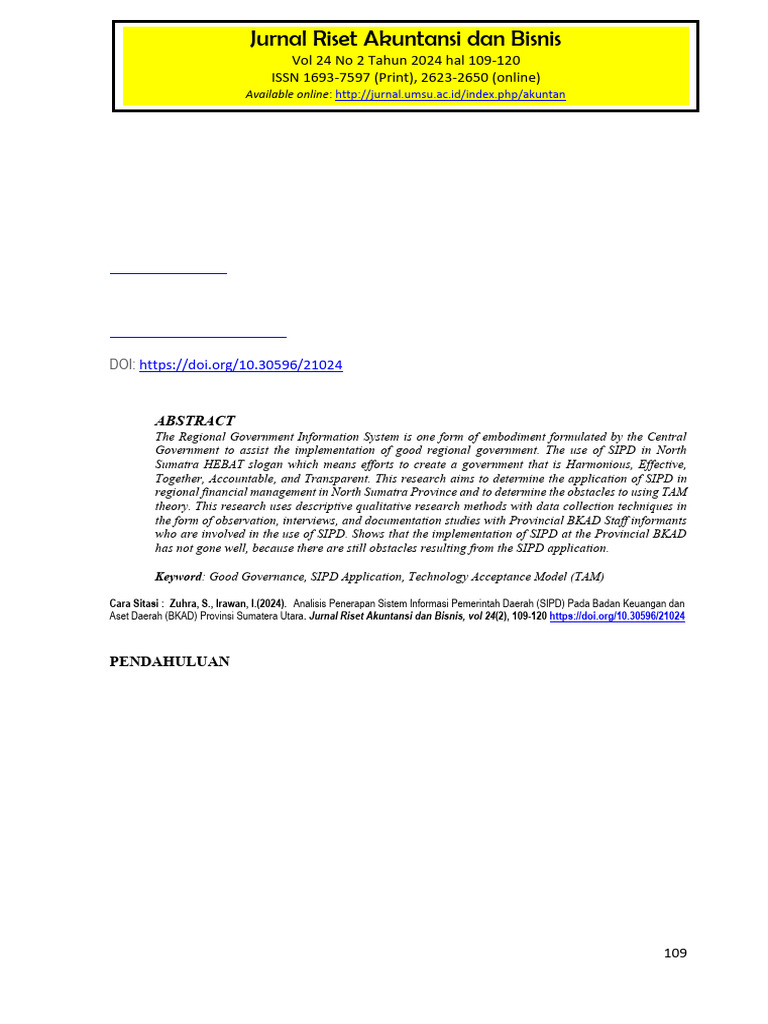 Jurnal Riset Akuntansi dan Bisnis
Vol 24 No 2 Tahun 2024 hal 109-120
ISSN 1693-7597 (Print), 2623-2650 (online)
Available online: http://jurnal.umsu.ac.id/index.php/akuntan

DOI: https://doi.org/10.30596/21024

ABSTRACT
The Regional Government Information System is one form of embodiment formulated by the Central Government to assist the implementation of good regional government. The use of SIPD in North Sumatra HEBAT slogan which means efforts to create a government that is Harmonious, Effective, Together, Accountable, and Transparent. This research aims to determine the application of SIPD in regional financial management in North Sumatra Province and to determine the obstacles to using TAM theory. This research uses descriptive qualitative research methods with data collection techniques in the form of observation, interviews, and documentation studies with Provincial BKAD Staff informants who are involved in the use of SIPD. Shows that the implementation of SIPD at the Provincial BKAD has not gone well, because there are still obstacles resulting from the SIPD application.

Keyword: Good Governance, SIPD Application, Technology Acceptance Model (TAM)

Cara Sitasi : Zuhra, S., Irawan, I.(2024). Analisis Penerapan Sistem Informasi Pemerintah Daerah (SIPD) Pada Badan Keuangan dan Aset Daerah (BKAD) Provinsi Sumatera Utara. Jurnal Riset Akuntansi dan Bisnis, vol 24(2), 109-120 https://doi.org/10.30596/21024

PENDAHULUAN

109